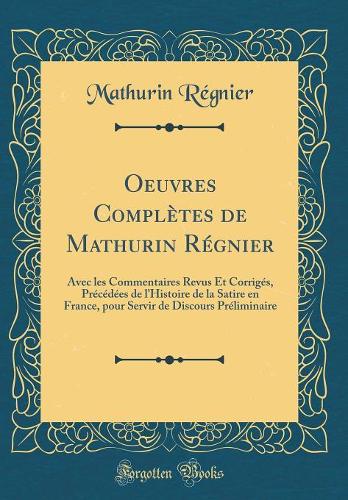 Mathurin Régnier

Oeuvres Complètes de Mathurin Régnier

Avec les Commentaires Revus Et Corrigés, Précédées de l'Histoire de la Satire en France, pour Servir de Discours Préliminaire

Forgotten Books